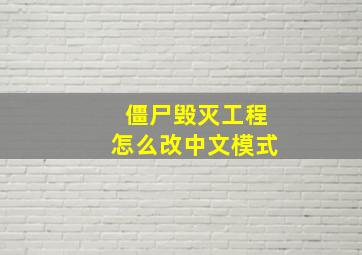 僵尸毁灭工程
怎么改中文模式